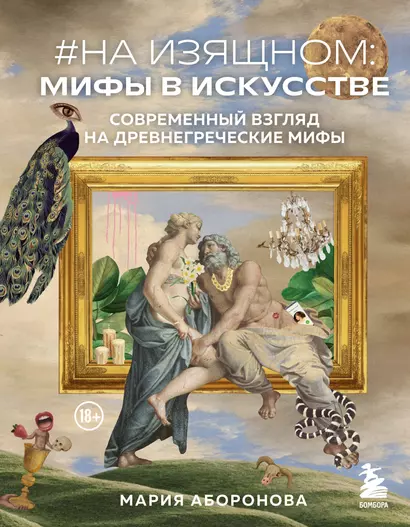 #НА ИЗЯЩНОМ:
МИФЫ В ИСКУССТВЕ

СОВРЕМЕННЫЙ ВЗГЛЯД НА ДРЕВНЕГРЕЧЕСКИЕ МИФЫ

18+

МАРИЯ АБОРОНОВА

БОМБОРА